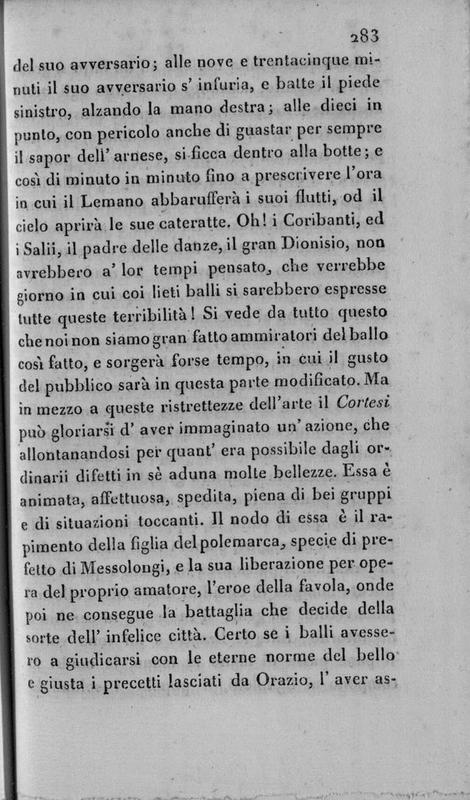 283

del suo avversario; alle nove e trentacinque minuti il suo avversario s' infuria, e batte il piede sinistro, alzando la mano destra; alle dieci in punto, con pericolo anche di guastar per sempre il sapor dell' arnese, si ficca dentro alla botte; e così di minuto in minuto fino a prescrivere l'ora in cui il Lemano abbarufferà i suoi flutti, od il cielo aprirà le sue cateratte. Oh! i Coribanti, ed i Salii, il padre delle danze, il gran Dionisio, non avrebbero a' lor tempi pensato, che verrebbe giorno in cui coi lieti balli si sarebbero espresse tutte queste terribilità! Si vede da tutto questo che noi non siamo gran fatto ammiratori del ballo così fatto, e sorgerà forse tempo, in cui il gusto del pubblico sarà in questa parte modificato. Ma in mezzo a queste ristrettezze dell'arte il Cortesi può gloriarsi d' aver immaginato un' azione, che allontanandosi per quant' era possibile dagli ordinarii difetti in sè aduna molte bellezze. Essa è animata, affettuosa, spedita, piena di bei gruppi e di situazioni toccanti. Il nodo di essa è il rapimento della figlia del polemarca, specie di prefetto di Messolongi, e la sua liberazione per opera del proprio amatore, l'eroe della favola, onde poi ne consegue la battaglia che decide della sorte dell' infelice città. Certo se i balli avessero a giudicarsi con le eterne norme del bello e giusta i precetti lasciati da Orazio, l' aver as-